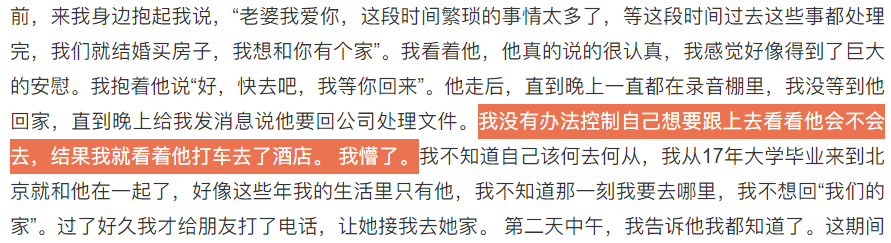 前，来我身边抱起我说，“老婆我爱你，这段时间繁琐的事情太多了，等这段时间过去这些事都处理完，我们就结婚买房子，我想和你有个家”。我看着他，他真的说的很认真，我感觉好像得到了巨大的安慰。我抱着他说“好，快去吧，我等你回来”。他走后，直到晚上一直都在录音棚里，我没等到他回家，直到晚上给我发消息说他要回公司处理文件。我没有办法控制自己想要跟上去看看他会不会去，结果我就看着他打车去了酒店。 我懵了。我不知道自己该何去何从，我从17年大学毕业来到北京就和他在一起了，好像这些年我的生活里只有他，我不知道那一刻我要去哪里，我不想回“我们的家”。过了好久我才给朋友打了电话，让她接我去她家。 第二天中午，我告诉他我都知道了。这期间